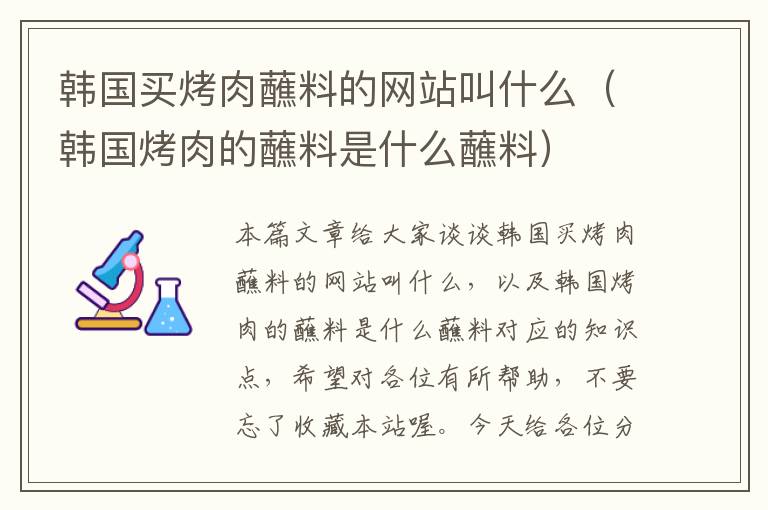 韩国买烤肉蘸料的网站叫什么（韩国烤肉的蘸料是什么蘸料）

本篇文章给大家谈谈韩国买烤肉蘸料的网站叫什么，以及韩国烤肉的蘸料是什么蘸料对应的知识点，希望对各位有所帮助，不要忘了收藏本站喔。今天给各位分